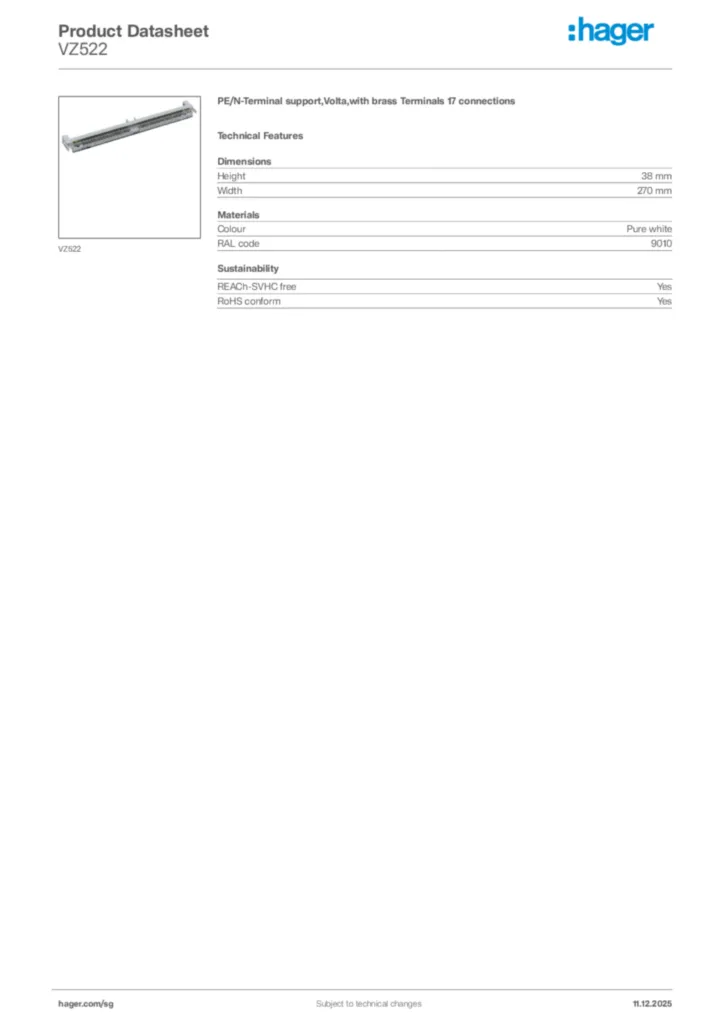 Product Datasheet
VZ522

:hager

VZ522

PE/N-Terminal support,Volta,with brass Terminals 17 connections

Technical Features

Dimensions

| Height | 38 mm |
|---|---|
| Width | 270 mm |

Materials

| Colour | Pure white |
|---|---|
| RAL code | 9010 |

Sustainability

| REACh-SVHC free | Yes |
|---|---|
| RoHS conform | Yes |

hager.com/sg

Subject to technical changes

11.12.2025